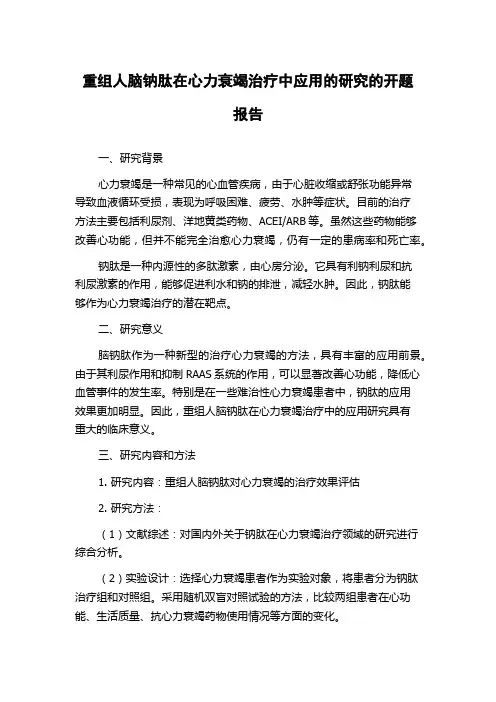 重组人脑钠肽在心力衰竭治疗中应用的研究的开题报告

一、研究背景

心力衰竭是一种常见的心血管疾病，由于心脏收缩或舒张功能异常导致血液循环受损，表现为呼吸困难、疲劳、水肿等症状。目前的治疗方法主要包括利尿剂、洋地黄类药物、ACEI/ARB 等。虽然这些药物能够改善心功能，但并不能完全治愈心力衰竭，仍有一定的患病率和死亡率。

钠肽是一种内源性的多肽激素，由心房分泌。它具有利钠利尿和抗利尿激素的作用，能够促进利水和钠的排泄，减轻水肿。因此，钠肽能够作为心力衰竭治疗的潜在靶点。

二、研究意义

脑钠肽作为一种新型的治疗心力衰竭的方法，具有丰富的应用前景。由于其利尿作用和抑制 RAAS 系统的作用，可以显著改善心功能，降低心血管事件的发生率。特别是在一些难治性心力衰竭患者中，钠肽的应用效果更加明显。因此，重组人脑钠肽在心力衰竭治疗中的应用研究具有重大的临床意义。

三、研究内容和方法

1. 研究内容：重组人脑钠肽对心力衰竭的治疗效果评估

2. 研究方法：

（1）文献综述：对国内外关于钠肽在心力衰竭治疗领域的研究进行综合分析。

（2）实验设计：选择心力衰竭患者作为实验对象，将患者分为钠肽治疗组和对照组。采用随机双盲对照试验的方法，比较两组患者在心功能、生活质量、抗心力衰竭药物使用情况等方面的变化。